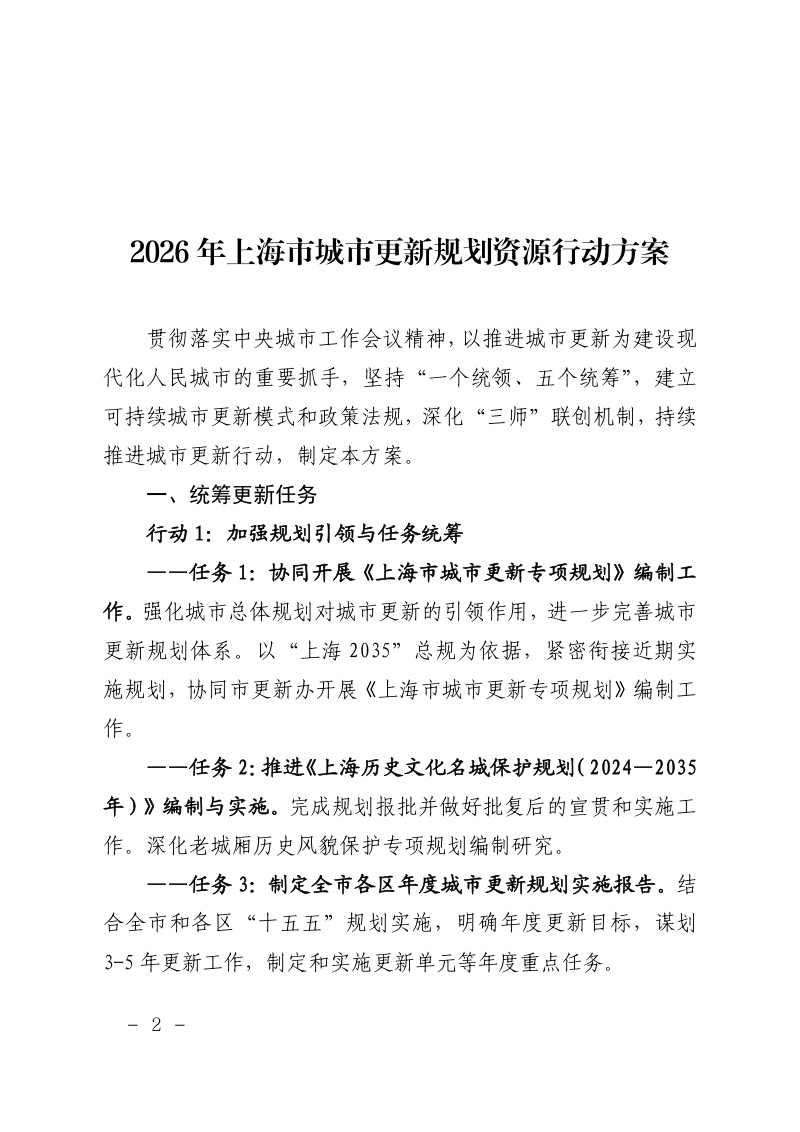 2026年上海市城市更新规划资源行动方案

贯彻落实中央城市工作会议精神，以推进城市更新为建设现代化人民城市的重要抓手，坚持“一个统领、五个统筹”，建立可持续城市更新模式和政策法规，深化“三师”联创机制，持续推进城市更新行动，制定本方案。

一、统筹更新任务

行动1：加强规划引领与任务统筹

——任务1：协同开展《上海市城市更新专项规划》编制工作。强化城市总体规划对城市更新的引领作用，进一步完善城市更新规划体系。以“上海2035”总规为依据，紧密衔接近期实施规划，协同市更新办开展《上海市城市更新专项规划》编制工作。

——任务2：推进《上海历史文化名城保护规划（2024—2035年）》编制与实施。完成规划报批并做好批复后的宣贯和实施工作。深化老城厢历史风貌保护专项规划编制研究。

——任务3：制定全市各区年度城市更新规划实施报告。结合全市和各区“十五五”规划实施，明确年度更新目标，谋划3-5年更新工作，制定和实施更新单元等年度重点任务。

- 2 -